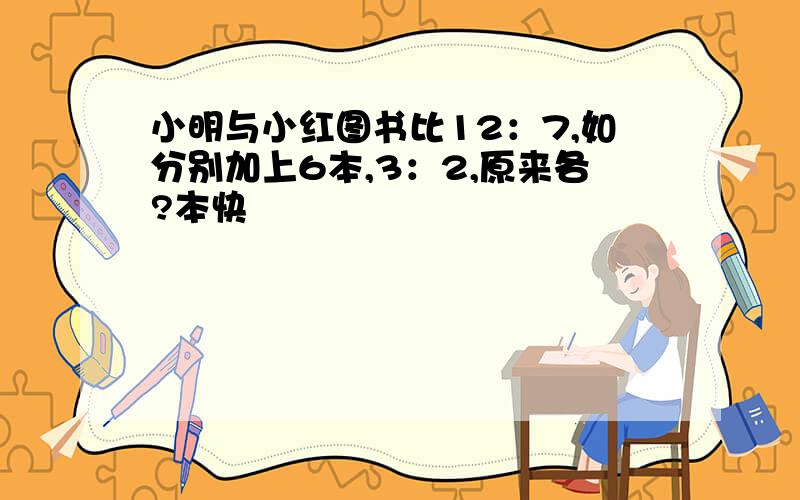 小明与小红图书比12：7,如分别加上6本,3：2,原来各?本快